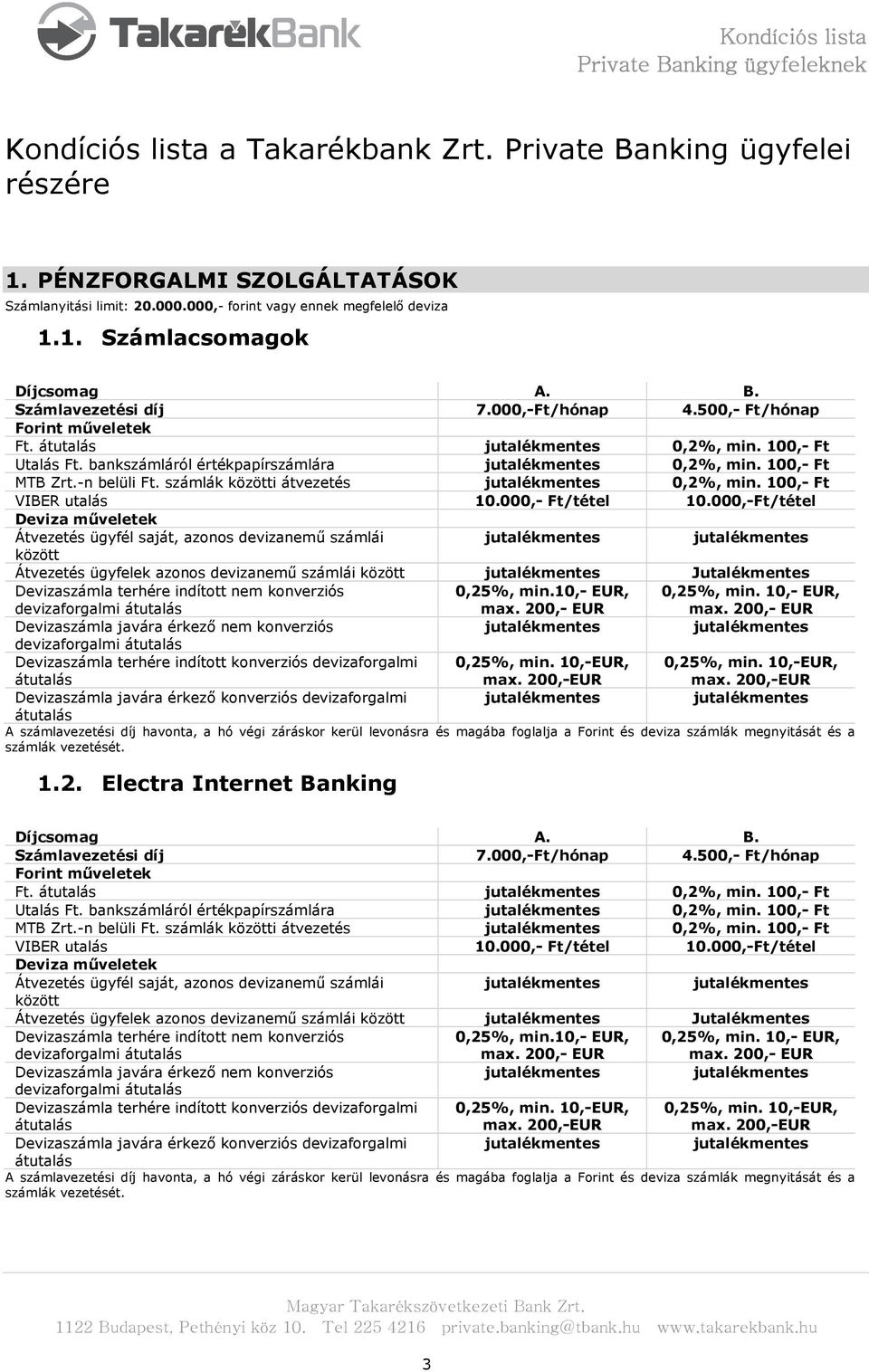 TakarékBank

Kondíciós lista
Private Banking ügyfeleknek

Kondíciós lista a Takarékbank Zrt. Private Banking ügyfelei részére

1. PÉNZFORGALMI SZOLGÁLTATÁSOK
Számlanyitási limit: 20.000.000,- forint vagy ennek megfelelő deviza

1.1. Számlacsomagok

| Díjcsomag | A. | B. |
|---|---|---|
| Számlavezetési díj | 7.000,-Ft/hónap | 4.500,- Ft/hónap |
| Forint műveletek | | |
| Ft. átutalás | jutalékmentes | 0,2%, min. 100,- Ft |
| Utalás Ft. bankszámláról értékpapírszámlára | jutalékmentes | 0,2%, min. 100,- Ft |
| MTB Zrt.-n belüli Ft. számlák közötti átvezetés | jutalékmentes | 0,2%, min. 100,- Ft |
| VIBER utalás | 10.000,- Ft/tétel | 10.000,-Ft/tétel |
| Deviza műveletek | | |
| Átvezetés ügyfél saját, azonos devizanemű számlái között | jutalékmentes | jutalékmentes |
| Átvezetés ügyfelek azonos devizanemű számlái között | jutalékmentes | Jutalékmentes |
| Devizaszámla terhére indított nem konverziós devizaforgalmi átutalás | 0,25%, min.10,- EUR, max. 200,- EUR | 0,25%, min. 10,- EUR, max. 200,- EUR |
| Devizaszámla javára érkező nem konverziós devizaforgalmi átutalás | jutalékmentes | jutalékmentes |
| Devizaszámla terhére indított konverziós devizaforgalmi átutalás | 0,25%, min. 10,-EUR, max. 200,-EUR | 0,25%, min. 10,-EUR, max. 200,-EUR |
| Devizaszámla javára érkező konverziós devizaforgalmi átutalás | jutalékmentes | jutalékmentes |

A számlavezetési díj havonta, a hó végi záráskor kerül levonásra és magába foglalja a Forint és deviza számlák megnyitását és a számlák vezetését.

1.2. Electra Internet Banking

| Díjcsomag | A. | B. |
|---|---|---|
| Számlavezetési díj | 7.000,-Ft/hónap | 4.500,- Ft/hónap |
| Forint műveletek | | |
| Ft. átutalás | jutalékmentes | 0,2%, min. 100,- Ft |
| Utalás Ft. bankszámláról értékpapírszámlára | jutalékmentes | 0,2%, min. 100,- Ft |
| MTB Zrt.-n belüli Ft. számlák közötti átvezetés | jutalékmentes | 0,2%, min. 100,- Ft |
| VIBER utalás | 10.000,- Ft/tétel | 10.000,-Ft/tétel |
| Deviza műveletek | | |
| Átvezetés ügyfél saját, azonos devizanemű számlái között | jutalékmentes | jutalékmentes |
| Átvezetés ügyfelek azonos devizanemű számlái között | jutalékmentes | Jutalékmentes |
| Devizaszámla terhére indított nem konverziós devizaforgalmi átutalás | 0,25%, min.10,- EUR, max. 200,- EUR | 0,25%, min. 10,- EUR, max. 200,- EUR |
| Devizaszámla javára érkező nem konverziós devizaforgalmi átutalás | jutalékmentes | jutalékmentes |
| Devizaszámla terhére indított konverziós devizaforgalmi átutalás | 0,25%, min. 10,-EUR, max. 200,-EUR | 0,25%, min. 10,-EUR, max. 200,-EUR |
| Devizaszámla javára érkező konverziós devizaforgalmi átutalás | jutalékmentes | jutalékmentes |

A számlavezetési díj havonta, a hó végi záráskor kerül levonásra és magába foglalja a Forint és deviza számlák megnyitását és a számlák vezetését.

Magyar Takarékszövetkezeti Bank Zrt.
1122 Budapest, Pethényi köz 10. Tel 225 4216 private.banking@tbank.hu www.takarekbank.hu

3